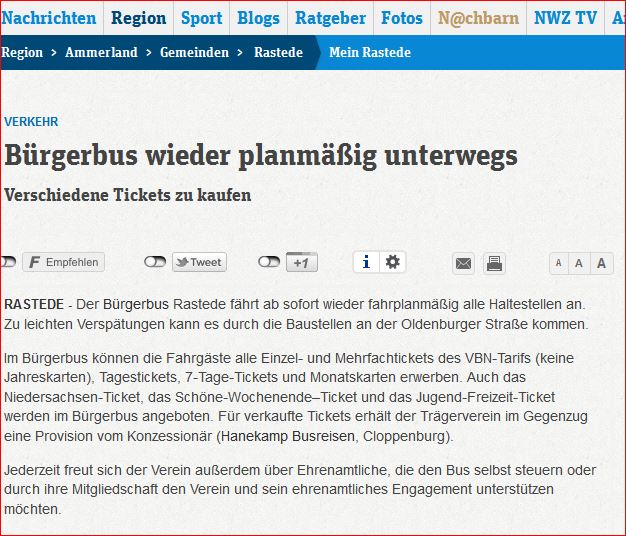 Nachrichten Region Sport Blogs Ratgeber Fotos N@chbarn NWZ TV A

Region > Ammerland > Gemeinden > Rastede Mein Rastede

VERKEHR

Bürgerbus wieder planmäßig unterwegs

Verschiedene Tickets zu kaufen

Empfehlen Tweet +1 i

A A A

RASTEDE - Der Bürgerbus Rastede fährt ab sofort wieder fahrplanmäßig alle Haltestellen an. Zu leichten Verspätungen kann es durch die Baustellen an der Oldenburger Straße kommen.

Im Bürgerbus können die Fahrgäste alle Einzel- und Mehrfachtickets des VBN-Tarifs (keine Jahreskarten), Tagestickets, 7-Tage-Tickets und Monatskarten erwerben. Auch das Niedersachsen-Ticket, das Schöne-Wochenende–Ticket und das Jugend-Freizeit-Ticket werden im Bürgerbus angeboten. Für verkaufte Tickets erhält der Trägerverein im Gegenzug eine Provision vom Konzessionär (Hanekamp Busreisen, Cloppenburg).

Jederzeit freut sich der Verein außerdem über Ehrenamtliche, die den Bus selbst steuern oder durch ihre Mitgliedschaft den Verein und sein ehrenamtliches Engagement unterstützen möchten.